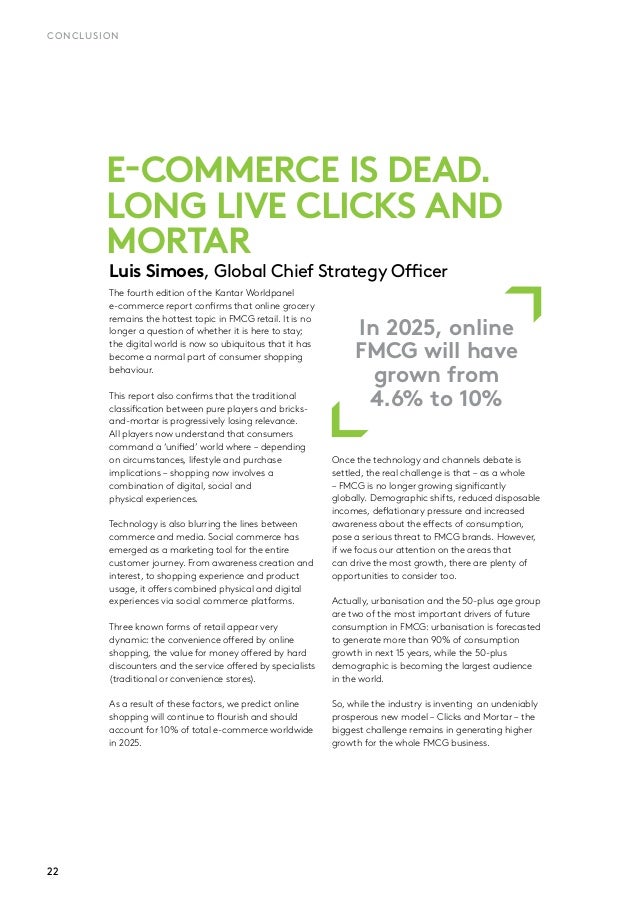 CONCLUSION

E-COMMERCE IS DEAD. LONG LIVE CLICKS AND MORTAR

Luis Simoes, Global Chief Strategy Officer

The fourth edition of the Kantar Worldpanel e-commerce report confirms that online grocery remains the hottest topic in FMCG retail. It is no longer a question of whether it is here to stay; the digital world is now so ubiquitous that it has become a normal part of consumer shopping behaviour.

This report also confirms that the traditional classification between pure players and bricks-and-mortar is progressively losing relevance. All players now understand that consumers command a 'unified' world where – depending on circumstances, lifestyle and purchase implications – shopping now involves a combination of digital, social and physical experiences.

Technology is also blurring the lines between commerce and media. Social commerce has emerged as a marketing tool for the entire customer journey. From awareness creation and interest, to shopping experience and product usage, it offers combined physical and digital experiences via social commerce platforms.

Three known forms of retail appear very dynamic: the convenience offered by online shopping, the value for money offered by hard discounters and the service offered by specialists (traditional or convenience stores).

As a result of these factors, we predict online shopping will continue to flourish and should account for 10% of total e-commerce worldwide in 2025.

In 2025, online FMCG will have grown from 4.6% to 10%

Once the technology and channels debate is settled, the real challenge is that – as a whole – FMCG is no longer growing significantly globally. Demographic shifts, reduced disposable incomes, deflationary pressure and increased awareness about the effects of consumption, pose a serious threat to FMCG brands. However, if we focus our attention on the areas that can drive the most growth, there are plenty of opportunities to consider too.

Actually, urbanisation and the 50-plus age group are two of the most important drivers of future consumption in FMCG: urbanisation is forecasted to generate more than 90% of consumption growth in next 15 years, while the 50-plus demographic is becoming the largest audience in the world.

So, while the industry is inventing an undeniably prosperous new model – Clicks and Mortar – the biggest challenge remains in generating higher growth for the whole FMCG business.

22